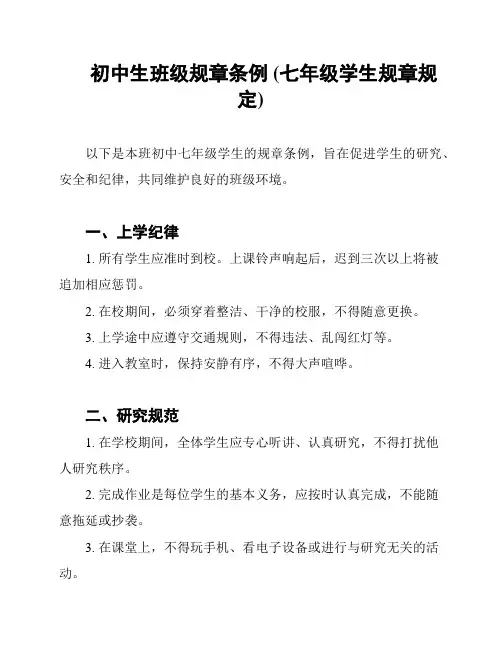 初中生班级规章条例 (七年级学生规章规定)

以下是本班初中七年级学生的规章条例，旨在促进学生的研究、安全和纪律，共同维护良好的班级环境。

一、上学纪律

1. 所有学生应准时到校。上课铃声响起后，迟到三次以上将被追加相应惩罚。

2. 在校期间，必须穿着整洁、干净的校服，不得随意更换。

3. 上学途中应遵守交通规则，不得违法、乱闯红灯等。

4. 进入教室时，保持安静有序，不得大声喧哗。

二、研究规范

1. 在学校期间，全体学生应专心听讲、认真研究，不得打扰他人研究秩序。

2. 完成作业是每位学生的基本义务，应按时认真完成，不能随意拖延或抄袭。

3. 在课堂上，不得玩手机、看电子设备或进行与研究无关的活动。